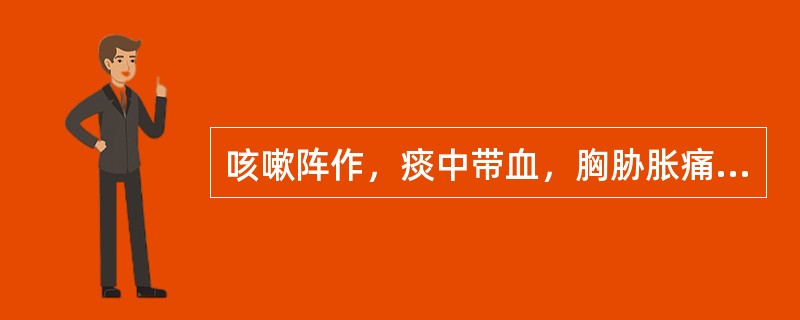 咳嗽阵作，痰中带血，胸胁胀痛...